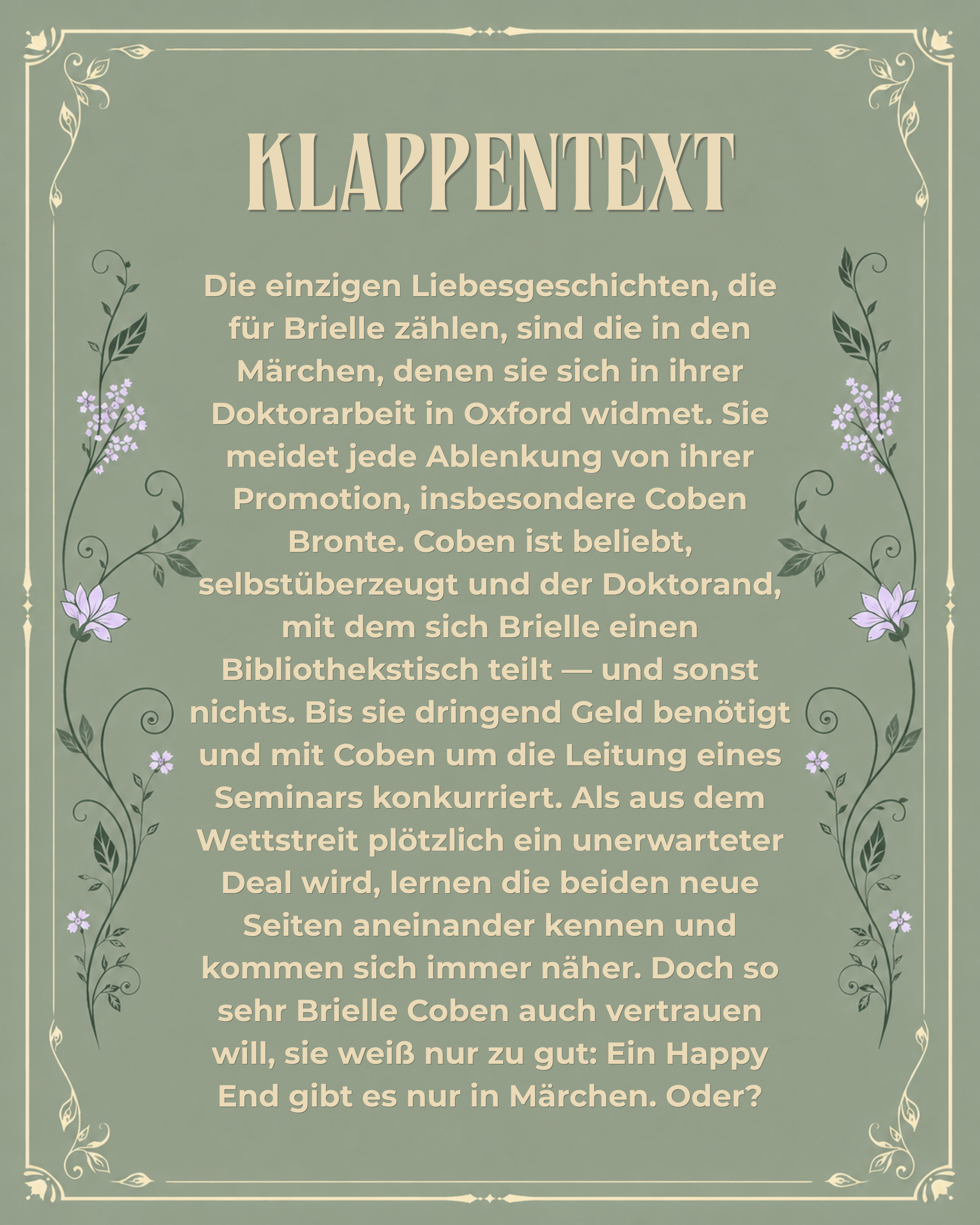 KLAPPENTEXT

Die einzigen Liebesgeschichten, die für Brielle zählen, sind die in den Märchen, denen sie sich in ihrer Doktorarbeit in Oxford widmet. Sie meidet jede Ablenkung von ihrer Promotion, insbesondere Coben Bronte. Coben ist beliebt, selbstüberzeugt und der Doktorand, mit dem sich Brielle einen Bibliothekstisch teilt — und sonst nichts. Bis sie dringend Geld benötigt und mit Coben um die Leitung eines Seminars konkurriert. Als aus dem Wettstreit plötzlich ein unerwarteter Deal wird, lernen die beiden neue Seiten aneinander kennen und kommen sich immer näher. Doch so sehr Brielle Coben auch vertrauen will, sie weiß nur zu gut: Ein Happy End gibt es nur in Märchen. Oder?